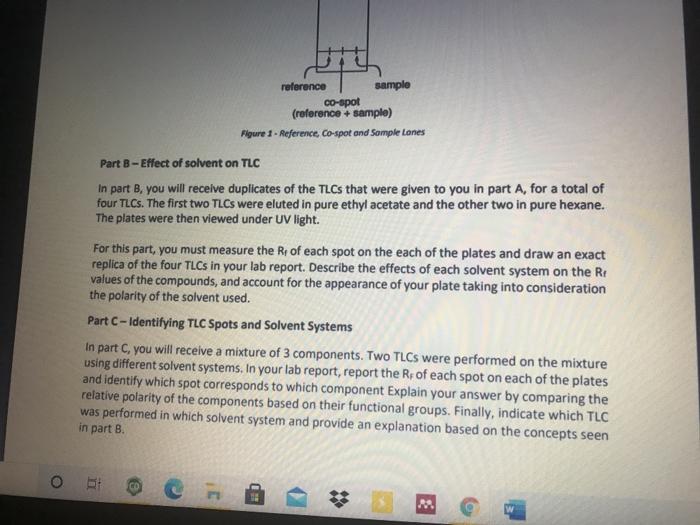 reference

sample

co-spot
(reference + sample)

Figure 1 - Reference, Co-spot and Sample Lanes

Part B – Effect of solvent on TLC

In part B, you will receive duplicates of the TLCs that were given to you in part A, for a total of four TLCs. The first two TLCs were eluted in pure ethyl acetate and the other two in pure hexane. The plates were then viewed under UV light.

For this part, you must measure the $R_f$ of each spot on the each of the plates and draw an exact replica of the four TLCs in your lab report. Describe the effects of each solvent system on the $R_f$ values of the compounds, and account for the appearance of your plate taking into consideration the polarity of the solvent used.

Part C – Identifying TLC Spots and Solvent Systems

In part C, you will receive a mixture of 3 components. Two TLCs were performed on the mixture using different solvent systems. In your lab report, report the $R_f$ of each spot on each of the plates and identify which spot corresponds to which component Explain your answer by comparing the relative polarity of the components based on their functional groups. Finally, indicate which TLC was performed in which solvent system and provide an explanation based on the concepts seen in part B.